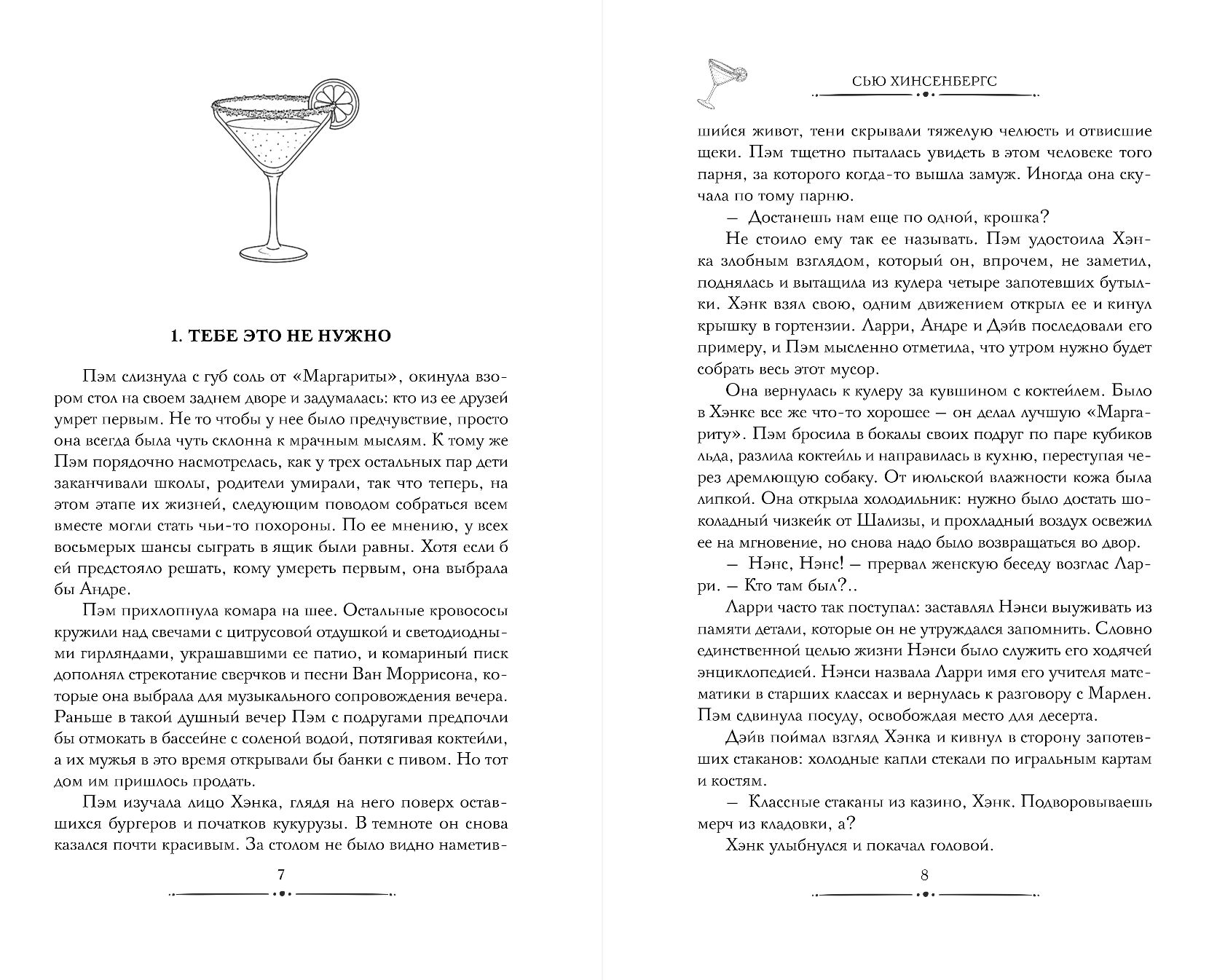 1. ТЕБЕ ЭТО НЕ НУЖНО

Пэм слизнула с губ соль от «Маргариты», окинула взором стол на своем заднем дворе и задумалась: кто из ее друзей умрет первым. Не то чтобы у нее было предчувствие, просто она всегда была чуть склонна к мрачным мыслям. К тому же Пэм порядочно насмотрелась, как у трех остальных пар дети заканчивали школы, родители умирали, так что теперь, на этом этапе их жизней, следующим поводом собраться всем вместе могли стать чьи-то похороны. По ее мнению, у всех восьмерых шансы сыграть в ящик были равны. Хотя если б ей предстояло решать, кому умереть первым, она выбрала бы Андре.

Пэм прихлопнула комара на шее. Остальные кровососы кружили над свечами с цитрусовой отдушкой и светодиодными гирляндами, украшавшими ее патио, и комариный писк дополнял стрекотание сверчков и песни Ван Моррисона, которые она выбрала для музыкального сопровождения вечера. Раньше в такой душный вечер Пэм с подругами предпочли бы отмокать в бассейне с соленой водой, потягивая коктейли, а их мужья в это время открывали бы банки с пивом. Но тот дом им пришлось продать.

Пэм изучала лицо Хэнка, глядя на него поверх оставшихся бургеров и початков кукурузы. В темноте он снова казался почти красивым. За столом не было видно наметив-

7

СЬЮ ХИНСЕНБЕРГС

шийся живот, тени скрывали тяжелую челюсть и отвисшие щеки. Пэм тщетно пыталась увидеть в этом человеке того парня, за которого когда-то вышла замуж. Иногда она скучала по тому парню.

— Достанешь нам еще по одной, крошка?

Не стоило ему так ее называть. Пэм удостоила Хэнка злобным взглядом, который он, впрочем, не заметил, поднялась и вытащила из кулера четыре запотевших бутылки. Хэнк взял свою, одним движением открыл ее и кинул крышку в гортензии. Ларри, Андре и Дэйв последовали его примеру, и Пэм мысленно отметила, что утром нужно будет собрать весь этот мусор.

Она вернулась к кулеру за кувшином с коктейлем. Было в Хэнке все же что-то хорошее — он делал лучшую «Маргариту». Пэм бросила в бокалы своих подруг по паре кубиков льда, разлила коктейль и направилась в кухню, переступая через дремлющую собаку. От июльской влажности кожа была липкой. Она открыла холодильник: нужно было достать шоколадный чизкейк от Шализы, и прохладный воздух освежил ее на мгновение, но снова надо было возвращаться во двор.

— Нэнс, Нэнс! — прервал женскую беседу возглас Ларри. — Кто там был?..

Ларри часто так поступал: заставлял Нэнси выуживать из памяти детали, которые он не утруждался запомнить. Словно единственной целью жизни Нэнси было служить его ходячей энциклопедией. Нэнси назвала Ларри имя его учителя математики в старших классах и вернулась к разговору с Марлен. Пэм сдвинула посуду, освобождая место для десерта.

Дэйв поймал взгляд Хэнка и кивнул в сторону запотевших стаканов: холодные капли стекали по игральным картам и костям.

— Классные стаканы из казино, Хэнк. Подворовываешь мерч из кладовки, а?

Хэнк улыбнулся и покачал головой.

8